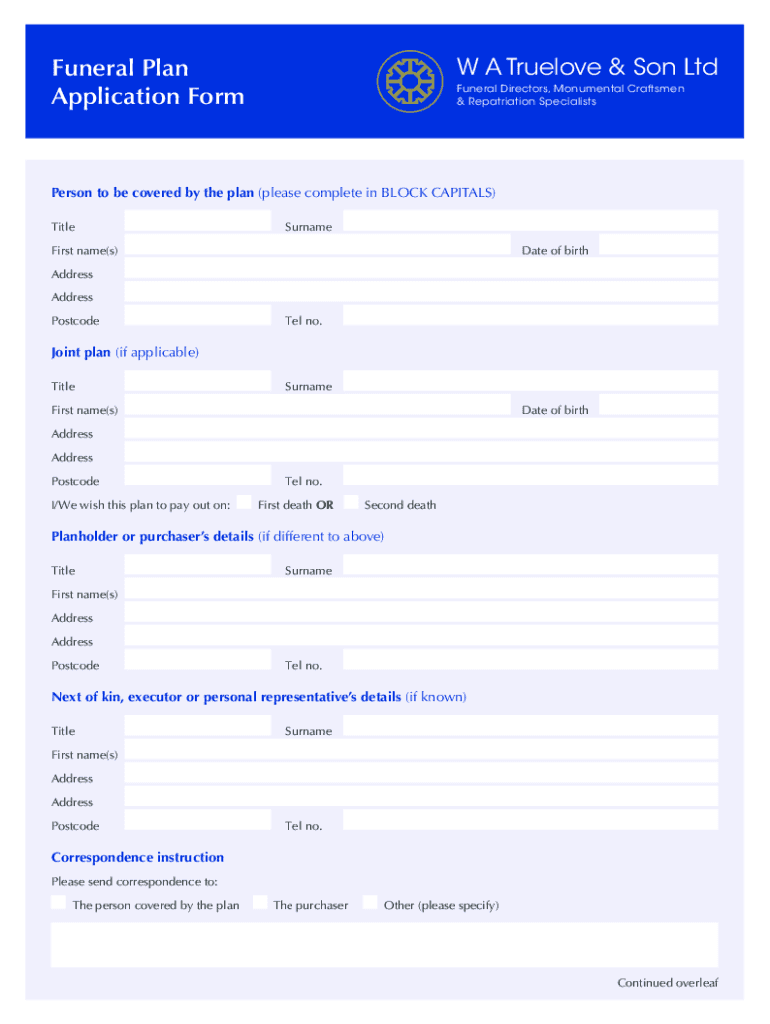 Funeral Plan Application Form

W A Truelove & Son Ltd
Funeral Directors, Monumental Craftsmen & Repatriation Specialists

Person to be covered by the plan (please complete in BLOCK CAPITALS)

Title
Surname
First name(s)
Date of birth
Address
Address
Postcode
Tel no.

Joint plan (if applicable)

Title
Surname
First name(s)
Date of birth
Address
Address
Postcode
Tel no.
I/We wish this plan to pay out on: First death OR Second death

Planholder or purchaser's details (if different to above)

Title
Surname
First name(s)
Address
Address
Postcode
Tel no.

Next of kin, executor or personal representative's details (if known)

Title
Surname
First name(s)
Address
Address
Postcode
Tel no.

Correspondence instruction

Please send correspondence to:
The person covered by the plan The purchaser Other (please specify)

Continued overleaf